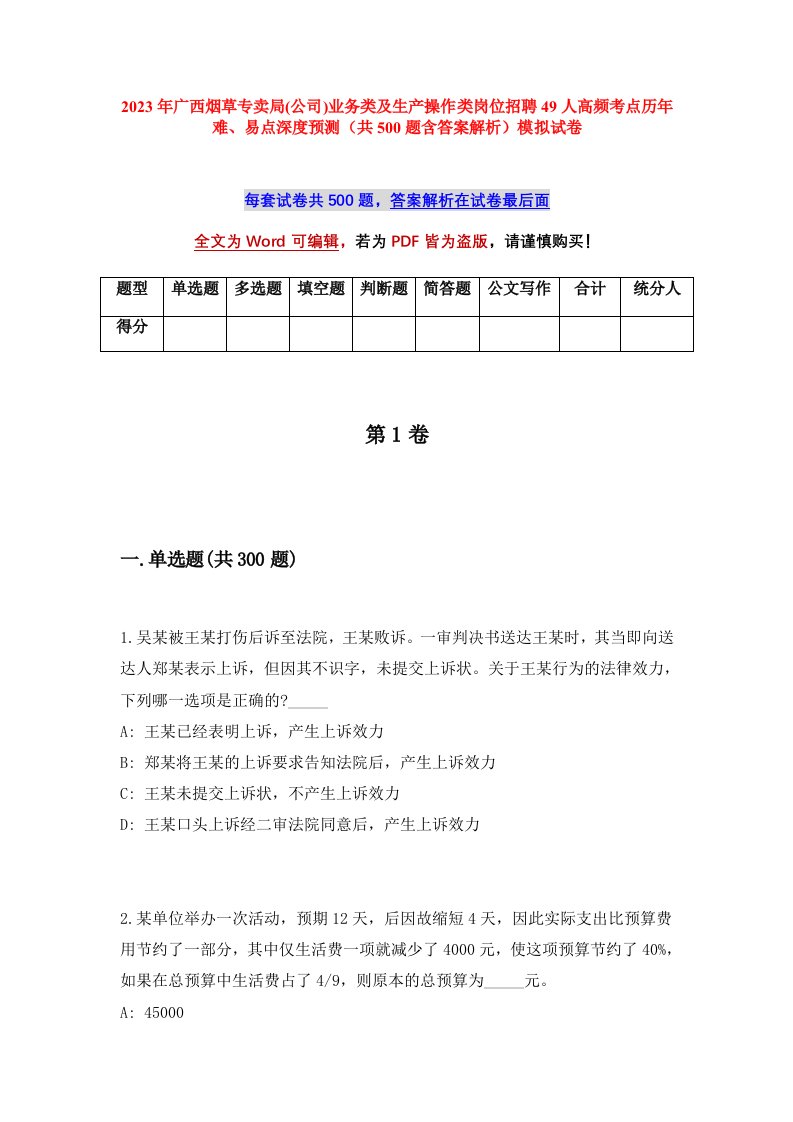 2023年广西烟草专卖局(公司)业务类及生产操作类岗位招聘49人高频考点历年难、易点深度预测（共500题含答案解析）模拟试卷

每套试卷共500题，答案解析在试卷最后面

全文为Word可编辑，若为PDF皆为盗版，请谨慎购买！

| 题型 | 单选题 | 多选题 | 填空题 | 判断题 | 简答题 | 公文写作 | 合计 | 统分人 |
|---|---|---|---|---|---|---|---|---|
| 得分 | | | | | | | | |

第1卷

一.单选题(共300题)

1.吴某被王某打伤后诉至法院，王某败诉。一审判决书送达王某时，其当即向送达人郑某表示上诉，但因其不识字，未提交上诉状。关于王某行为的法律效力，下列哪一选项是正确的?_____

A: 王某已经表明上诉，产生上诉效力

B: 郑某将王某的上诉要求告知法院后，产生上诉效力

C: 王某未提交上诉状，不产生上诉效力

D: 王某口头上诉经二审法院同意后，产生上诉效力

2.某单位举办一次活动，预期12天，后因故缩短4天，因此实际支出比预算费用节约了一部分，其中仅生活费一项就减少了4000元，使这项预算节约了40%，如果在总预算中生活费占了4/9，则原本的总预算为_____元。

A: 45000